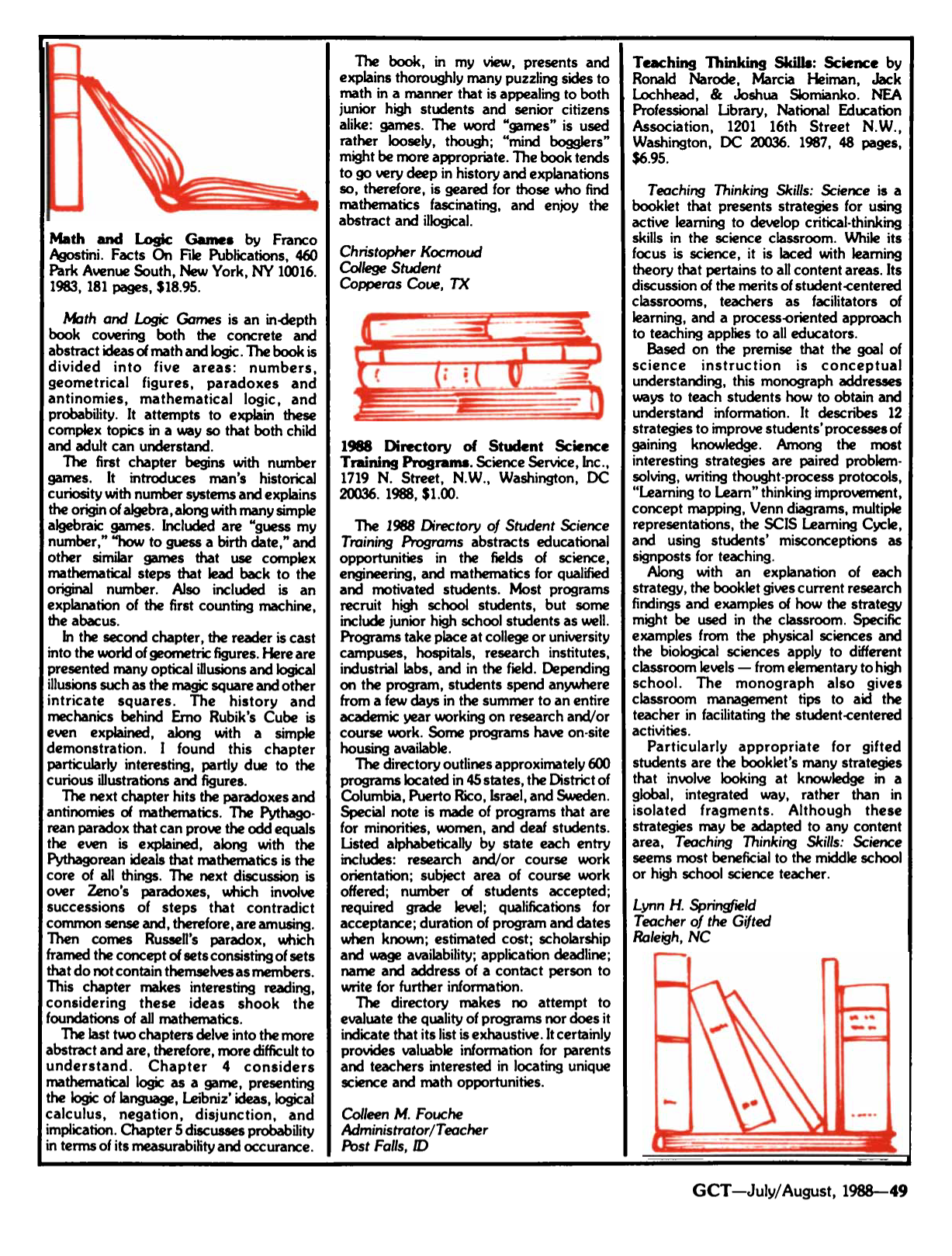 Math and Logic Games by Franco Agostini. Facts On File Publications, 460 Park Avenue South, New York, NY 10016. 1983, 181 pages, $18.95.

Math and Logic Games is an in-depth book covering both the concrete and abstract ideas of math and logic. The book is divided into five areas: numbers, geometrical figures, paradoxes and antinomies, mathematical logic, and probability. It attempts to explain these complex topics in a way so that both child and adult can understand.

The first chapter begins with number games. It introduces man's historical curiosity with number systems and explains the origin of algebra, along with many simple algebraic games. Included are "guess my number," "how to guess a birth date," and other similar games that use complex mathematical steps that lead back to the original number. Also included is an explanation of the first counting machine, the abacus.

In the second chapter, the reader is cast into the world of geometric figures. Here are presented many optical illusions and logical illusions such as the magic square and other intricate squares. The history and mechanics behind Erno Rubik's Cube is even explained, along with a simple demonstration. I found this chapter particularly interesting, partly due to the curious illustrations and figures.

The next chapter hits the paradoxes and antinomies of mathematics. The Pythagorean paradox that can prove the odd equals the even is explained, along with the Pythagorean ideals that mathematics is the core of all things. The next discussion is over Zeno's paradoxes, which involve successions of steps that contradict common sense and, therefore, are amusing. Then comes Russell's paradox, which framed the concept of sets consisting of sets that do not contain themselves as members. This chapter makes interesting reading, considering these ideas shook the foundations of all mathematics.

The last two chapters delve into the more abstract and are, therefore, more difficult to understand. Chapter 4 considers mathematical logic as a game, presenting the logic of language, Leibniz' ideas, logical calculus, negation, disjunction, and implication. Chapter 5 discusses probability in terms of its measurability and occurance.

The book, in my view, presents and explains thoroughly many puzzling sides to math in a manner that is appealing to both junior high students and senior citizens alike: games. The word "games" is used rather loosely, though; "mind bogglers" might be more appropriate. The book tends to go very deep in history and explanations so, therefore, is geared for those who find mathematics fascinating, and enjoy the abstract and illogical.

Christopher Kocmoud
College Student
Copperas Cove, TX

1988 Directory of Student Science Training Programs. Science Service, Inc., 1719 N. Street, N.W., Washington, DC 20036. 1988, $1.00.

The 1988 Directory of Student Science Training Programs abstracts educational opportunities in the fields of science, engineering, and mathematics for qualified and motivated students. Most programs recruit high school students, but some include junior high school students as well. Programs take place at college or university campuses, hospitals, research institutes, industrial labs, and in the field. Depending on the program, students spend anywhere from a few days in the summer to an entire academic year working on research and/or course work. Some programs have on-site housing available.

The directory outlines approximately 600 programs located in 45 states, the District of Columbia, Puerto Rico, Israel, and Sweden. Special note is made of programs that are for minorities, women, and deaf students. Listed alphabetically by state each entry includes: research and/or course work orientation; subject area of course work offered; number of students accepted; required grade level; qualifications for acceptance; duration of program and dates when known; estimated cost; scholarship and wage availability; application deadline; name and address of a contact person to write for further information.

The directory makes no attempt to evaluate the quality of programs nor does it indicate that its list is exhaustive. It certainly provides valuable information for parents and teachers interested in locating unique science and math opportunities.

Colleen M. Fouche
Administrator/Teacher
Post Falls, ID

Teaching Thinking Skills: Science by Ronald Narode, Marcia Heiman, Jack Lochhead, & Joshua Slomianko. NEA Professional Library, National Education Association, 1201 16th Street N.W., Washington, DC 20036. 1987, 48 pages, $6.95.

Teaching Thinking Skills: Science is a booklet that presents strategies for using active learning to develop critical-thinking skills in the science classroom. While its focus is science, it is laced with learning theory that pertains to all content areas. Its discussion of the merits of student-centered classrooms, teachers as facilitators of learning, and a process-oriented approach to teaching applies to all educators.

Based on the premise that the goal of science instruction is conceptual understanding, this monograph addresses ways to teach students how to obtain and understand information. It describes 12 strategies to improve students' processes of gaining knowledge. Among the most interesting strategies are paired problem-solving, writing thought-process protocols, "Learning to Learn" thinking improvement, concept mapping, Venn diagrams, multiple representations, the SCIS Learning Cycle, and using students' misconceptions as signposts for teaching.

Along with an explanation of each strategy, the booklet gives current research findings and examples of how the strategy might be used in the classroom. Specific examples from the physical sciences and the biological sciences apply to different classroom levels — from elementary to high school. The monograph also gives classroom management tips to aid the teacher in facilitating the student-centered activities.

Particularly appropriate for gifted students are the booklet's many strategies that involve looking at knowledge in a global, integrated way, rather than in isolated fragments. Although these strategies may be adapted to any content area, Teaching Thinking Skills: Science seems most beneficial to the middle school or high school science teacher.

Lynn H. Springfield
Teacher of the Gifted
Raleigh, NC

GCT—July/August, 1988—49